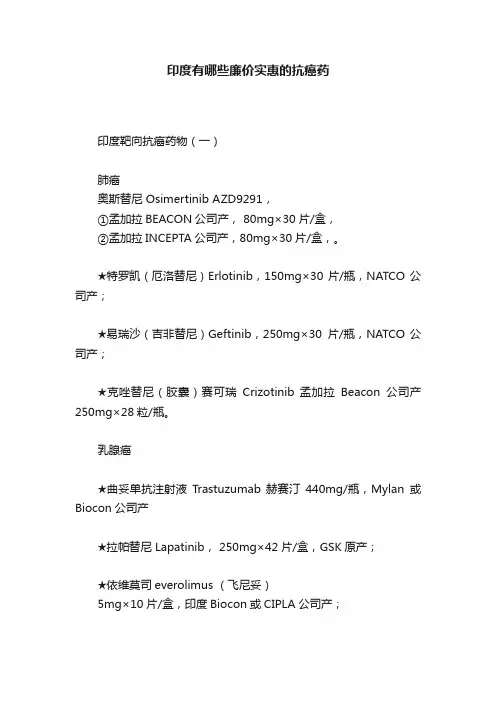 印度有哪些廉价实惠的抗癌药

印度靶向抗癌药物（一）

肺癌
奥斯替尼 Osimertinib AZD9291，
①孟加拉 BEACON 公司产， 80mg×30 片/盒，
②孟加拉 INCEPTA 公司产，80mg×30 片/盒，。

★特罗凯（厄洛替尼）Erlotinib，150mg×30 片/瓶，NATCO 公司产；

★易瑞沙（吉非替尼）Geftinib，250mg×30 片/瓶，NATCO 公司产；

★克唑替尼（胶囊）赛可瑞 Crizotinib 孟加拉 Beacon 公司产 250mg×28 粒/瓶。

乳腺癌

★曲妥单抗注射液 Trastuzumab 赫赛汀 440mg/瓶，Mylan 或 Biocon 公司产

★拉帕替尼 Lapatinib， 250mg×42 片/盒，GSK 原产；

★依维莫司 everolimus （飞尼妥）
5mg×10 片/盒，印度 Biocon 或 CIPLA 公司产；